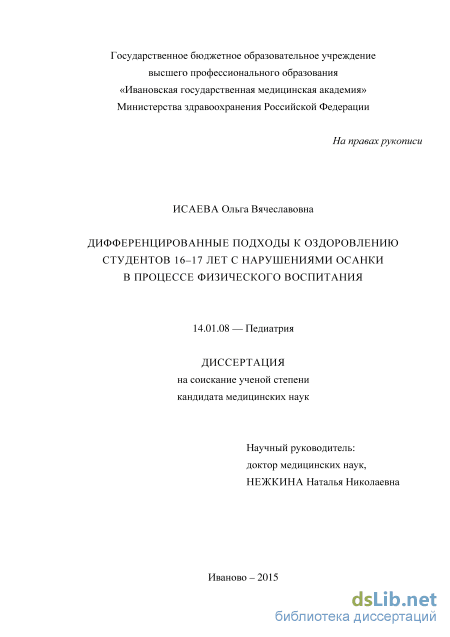 Государственное бюджетное образовательное учреждение
высшего профессионального образования
«Ивановская государственная медицинская академия»
Министерства здравоохранения Российской Федерации

На правах рукописи

ИСАЕВА Ольга Вячеславовна

ДИФФЕРЕНЦИРОВАННЫЕ ПОДХОДЫ К ОЗДОРОВЛЕНИЮ
СТУДЕНТОВ 16–17 ЛЕТ С НАРУШЕНИЯМИ ОСАНКИ
В ПРОЦЕССЕ ФИЗИЧЕСКОГО ВОСПИТАНИЯ

14.01.08 — Педиатрия

ДИССЕРТАЦИЯ
на соискание ученой степени
кандидата медицинских наук

Научный руководитель:
доктор медицинских наук,
НЕЖКИНА Наталья Николаевна

Иваново – 2015

dsLib.net
библиотека диссертаций